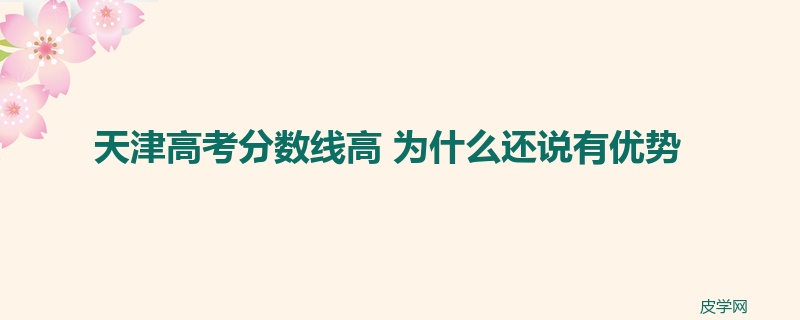 天津高考分数线高 为什么还说有优势

皮学网